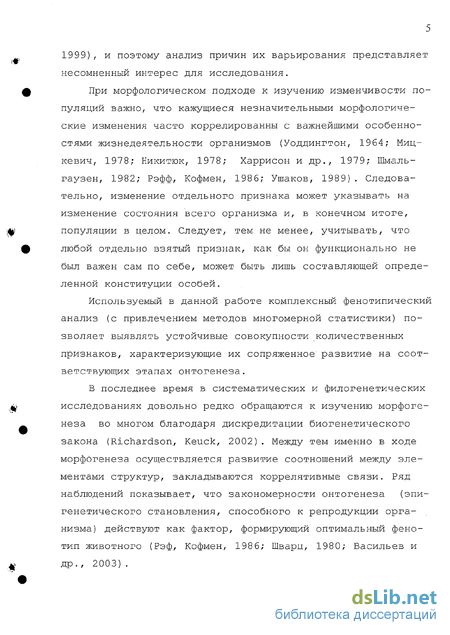 5

1999), и поэтому анализ причин их варьирования представляет несомненный интерес для исследования.

При морфологическом подходе к изучению изменчивости популяций важно, что кажущиеся незначительными морфологические изменения часто коррелированны с важнейшими особенностями жизнедеятельности организмов (Уоддингтон, 1964; Мицкевич, 1978; Никитюк, 1978; Харрисон и др., 1979; Шмальгаузен, 1982; Рэфф, Кофмен, 1986; Ушаков, 1989). Следовательно, изменение отдельного признака может указывать на изменение состояния всего организма и, в конечном итоге, популяции в целом. Следует, тем не менее, учитывать, что любой отдельно взятый признак, как бы он функционально не был важен сам по себе, может быть лишь составляющей определенной конституции особей.

Используемый в данной работе комплексный фенотипический анализ (с привлечением методов многомерной статистики) позволяет выявлять устойчивые совокупности количественных признаков, характеризующие их сопряженное развитие на соответствующих этапах онтогенеза.

В последнее время в систематических и филогенетических исследованиях довольно редко обращаются к изучению морфогенеза во многом благодаря дискредитации биогенетического закона (Richardson, Keuck, 2002). Между тем именно в ходе морфогенеза осуществляется развитие соотношений между элементами структур, закладываются коррелятивные связи. Ряд наблюдений показывает, что закономерности онтогенеза (эпигенетического становления, способного к репродукции организма) действуют как фактор, формирующий оптимальный фенотип животного (Рэф, Кофмен, 1986; Шварц, 1980; Васильев и др., 2003).

dsLib.net
библиотека диссертаций